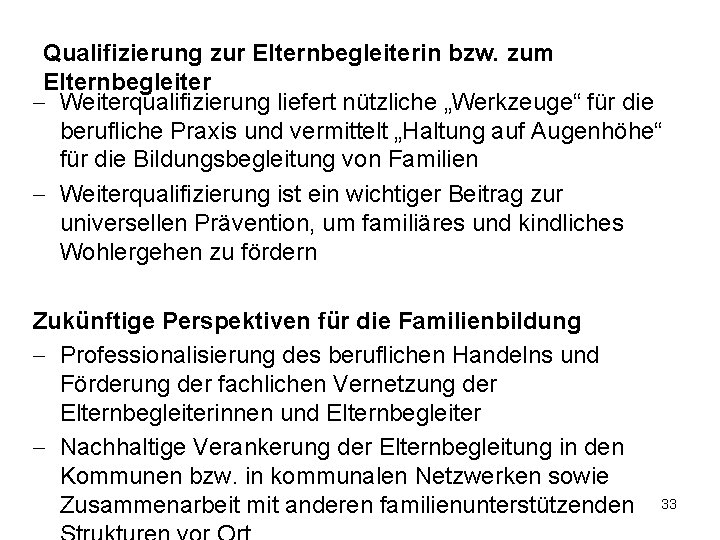 Qualifizierung zur Elternbegleiterin bzw. zum Elternbegleiter

– Weiterqualifizierung liefert nützliche „Werkzeuge“ für die berufliche Praxis und vermittelt „Haltung auf Augenhöhe“ für die Bildungsbegleitung von Familien

– Weiterqualifizierung ist ein wichtiger Beitrag zur universellen Prävention, um familiäres und kindliches Wohlergehen zu fördern

Zukünftige Perspektiven für die Familienbildung

– Professionalisierung des beruflichen Handelns und Förderung der fachlichen Vernetzung der Elternbegleiterinnen und Elternbegleiter

– Nachhaltige Verankerung der Elternbegleitung in den Kommunen bzw. in kommunalen Netzwerken sowie Zusammenarbeit mit anderen familienunterstützenden Strukturen vor Ort

33